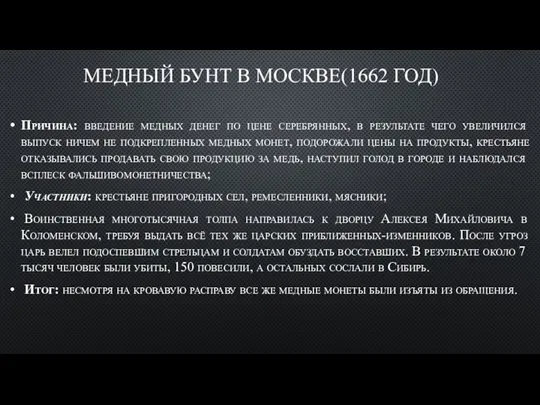 МЕДНЫЙ БУНТ В МОСКВЕ(1662 ГОД)

• Причина: введение медных денег по цене серебрянных, в результате чего увеличился выпуск ничем не подкрепленных медных монет, подорожали цены на продукты, крестьяне отказывались продавать свою продукцию за медь, наступил голод в городе и наблюдался всплеск фальшивомонетничества;

• Участники: крестьяне пригородных сел, ремесленники, мясники;

• Воинственная многотысячная толпа направилась к дворцу Алексея Михайловича в Коломенском, требуя выдать всё тех же царских приближенных-изменников. После угроз царь велел подоспевшим стрельцам и солдатам обуздать восставших. В результате около 7 тысяч человек были убиты, 150 повесили, а остальных сослали в Сибирь.

• Итог: несмотря на кровавую расправу все же медные монеты были изъяты из обращения.